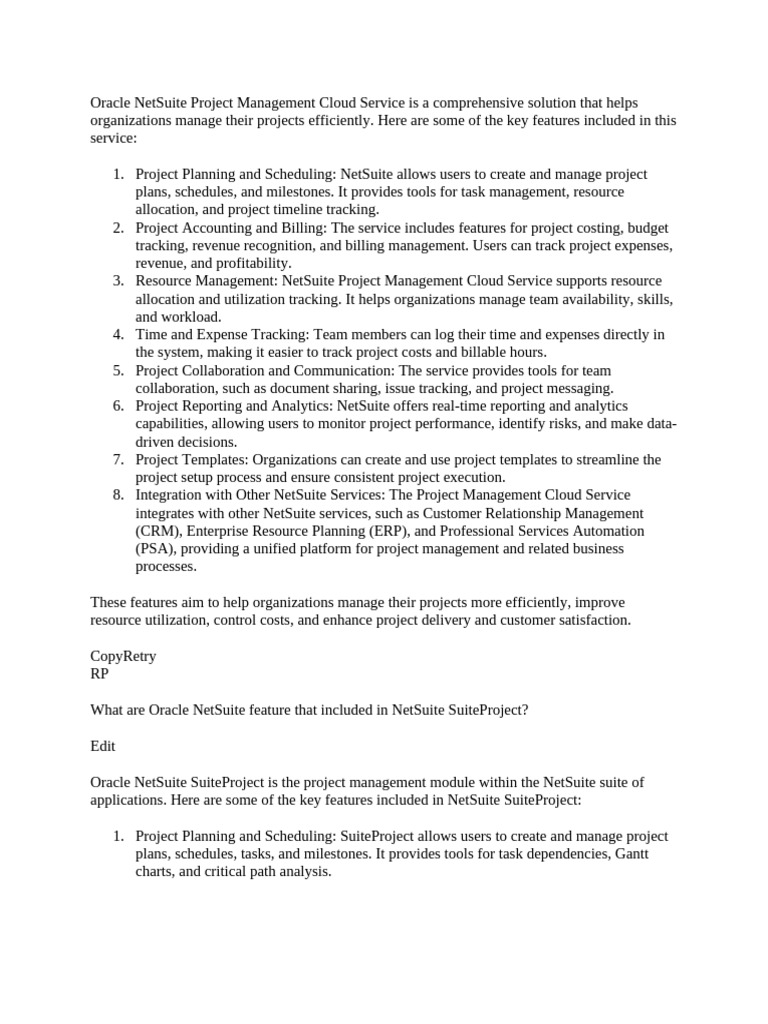 Oracle NetSuite Project Management Cloud Service is a comprehensive solution that helps organizations manage their projects efficiently. Here are some of the key features included in this service:

1. Project Planning and Scheduling: NetSuite allows users to create and manage project plans, schedules, and milestones. It provides tools for task management, resource allocation, and project timeline tracking.
2. Project Accounting and Billing: The service includes features for project costing, budget tracking, revenue recognition, and billing management. Users can track project expenses, revenue, and profitability.
3. Resource Management: NetSuite Project Management Cloud Service supports resource allocation and utilization tracking. It helps organizations manage team availability, skills, and workload.
4. Time and Expense Tracking: Team members can log their time and expenses directly in the system, making it easier to track project costs and billable hours.
5. Project Collaboration and Communication: The service provides tools for team collaboration, such as document sharing, issue tracking, and project messaging.
6. Project Reporting and Analytics: NetSuite offers real-time reporting and analytics capabilities, allowing users to monitor project performance, identify risks, and make data-driven decisions.
7. Project Templates: Organizations can create and use project templates to streamline the project setup process and ensure consistent project execution.
8. Integration with Other NetSuite Services: The Project Management Cloud Service integrates with other NetSuite services, such as Customer Relationship Management (CRM), Enterprise Resource Planning (ERP), and Professional Services Automation (PSA), providing a unified platform for project management and related business processes.

These features aim to help organizations manage their projects more efficiently, improve resource utilization, control costs, and enhance project delivery and customer satisfaction.

CopyRetry
RP

What are Oracle NetSuite feature that included in NetSuite SuiteProject?

Edit

Oracle NetSuite SuiteProject is the project management module within the NetSuite suite of applications. Here are some of the key features included in NetSuite SuiteProject:

1. Project Planning and Scheduling: SuiteProject allows users to create and manage project plans, schedules, tasks, and milestones. It provides tools for task dependencies, Gantt charts, and critical path analysis.